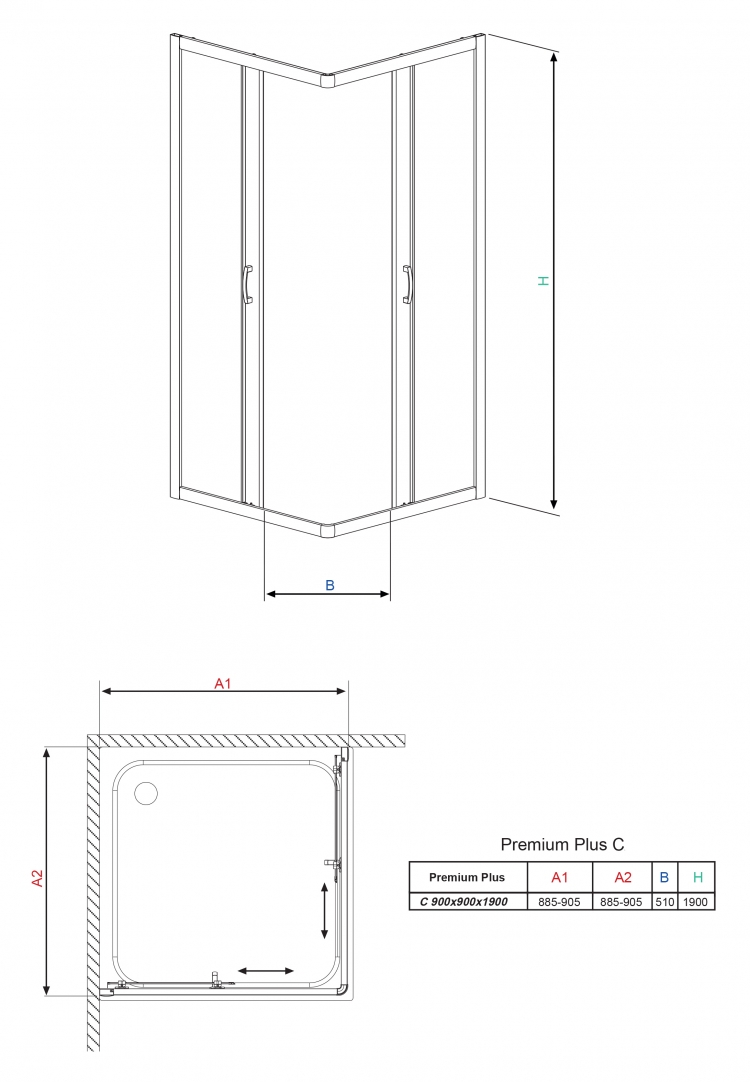 H

B

A1

A2

Premium Plus C

| Premium Plus | A1 | A2 | B | H |
|---|---|---|---|---|
| C 900x900x1900 | 885-905 | 885-905 | 510 | 1900 |